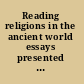 Reading religions in the ancient world essays presented ...